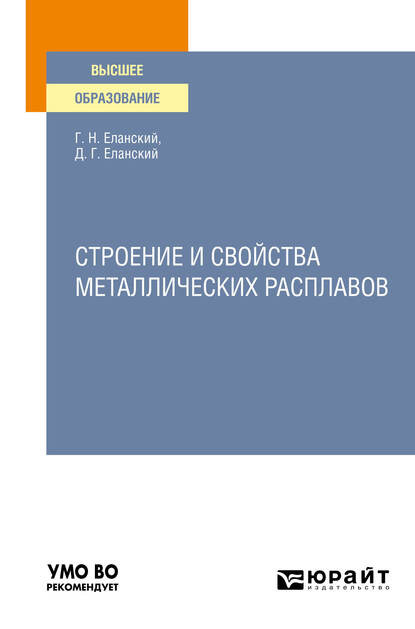 ВЫСШЕЕ
ОБРАЗОВАНИЕ

Г. Н. Еланский,
Д. Г. Еланский

СТРОЕНИЕ И СВОЙСТВА МЕТАЛЛИЧЕСКИХ РАСПЛАВОВ

УМО ВО
РЕКОМЕНДУЕТ

ЮРАЙТ
издательство